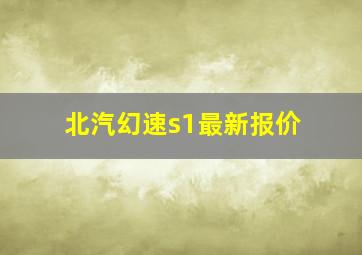 北汽幻速s1最新报价